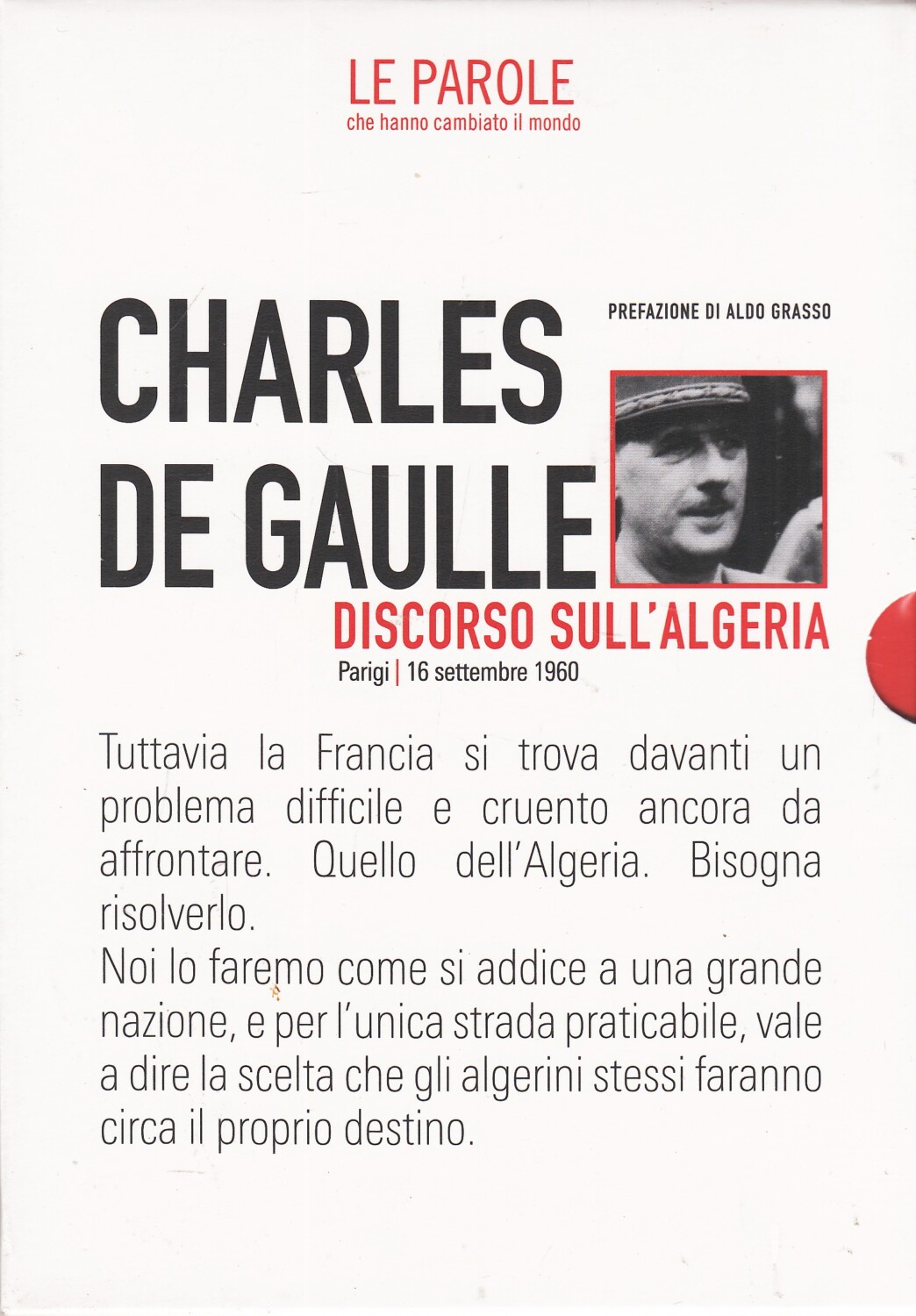 LE PAROLE
che hanno cambiato il mondo

PREFAZIONE DI ALDO GRASSO

CHARLES DE GAULLE

DISCORSO SULL'ALGERIA

Parigi | 16 settembre 1960

Tuttavia la Francia si trova davanti un problema difficile e cruento ancora da affrontare. Quello dell'Algeria. Bisogna risolverlo.
Noi lo faremo come si addice a una grande nazione, e per l'unica strada praticabile, vale a dire la scelta che gli algerini stessi faranno circa il proprio destino.